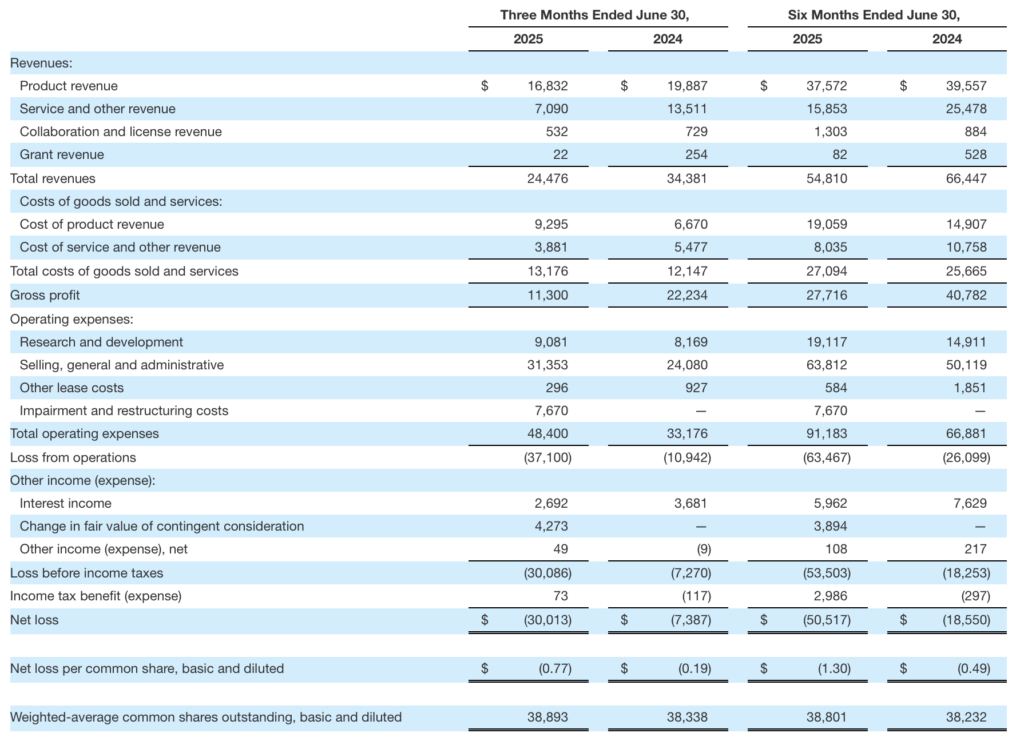 | | Three Months Ended June 30, 2025 | Three Months Ended June 30, 2024 | Six Months Ended June 30, 2025 | Six Months Ended June 30, 2024 |
|---|---|---|---|---|
| Revenues: | | | | |
| Product revenue | $ 16,832 | $ 19,887 | $ 37,572 | $ 39,557 |
| Service and other revenue | 7,090 | 13,511 | 15,853 | 25,478 |
| Collaboration and license revenue | 532 | 729 | 1,303 | 884 |
| Grant revenue | 22 | 254 | 82 | 528 |
| Total revenues | 24,476 | 34,381 | 54,810 | 66,447 |
| Costs of goods sold and services: | | | | |
| Cost of product revenue | 9,295 | 6,670 | 19,059 | 14,907 |
| Cost of service and other revenue | 3,881 | 5,477 | 8,035 | 10,758 |
| Total costs of goods sold and services | 13,176 | 12,147 | 27,094 | 25,665 |
| Gross profit | 11,300 | 22,234 | 27,716 | 40,782 |
| Operating expenses: | | | | |
| Research and development | 9,081 | 8,169 | 19,117 | 14,911 |
| Selling, general and administrative | 31,353 | 24,080 | 63,812 | 50,119 |
| Other lease costs | 296 | 927 | 584 | 1,851 |
| Impairment and restructuring costs | 7,670 | — | 7,670 | — |
| Total operating expenses | 48,400 | 33,176 | 91,183 | 66,881 |
| Loss from operations | (37,100) | (10,942) | (63,467) | (26,099) |
| Other income (expense): | | | | |
| Interest income | 2,692 | 3,681 | 5,962 | 7,629 |
| Change in fair value of contingent consideration | 4,273 | — | 3,894 | — |
| Other income (expense), net | 49 | (9) | 108 | 217 |
| Loss before income taxes | (30,086) | (7,270) | (53,503) | (18,253) |
| Income tax benefit (expense) | 73 | (117) | 2,986 | (297) |
| Net loss | $ (30,013) | $ (7,387) | $ (50,517) | $ (18,550) |
| Net loss per common share, basic and diluted | $ (0.77) | $ (0.19) | $ (1.30) | $ (0.49) |
| Weighted-average common shares outstanding, basic and diluted | 38,893 | 38,338 | 38,801 | 38,232 |